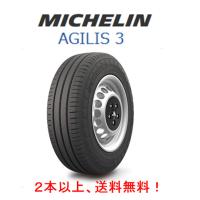 MICHELIN
AGILIS 3

２本以上、送料無料！